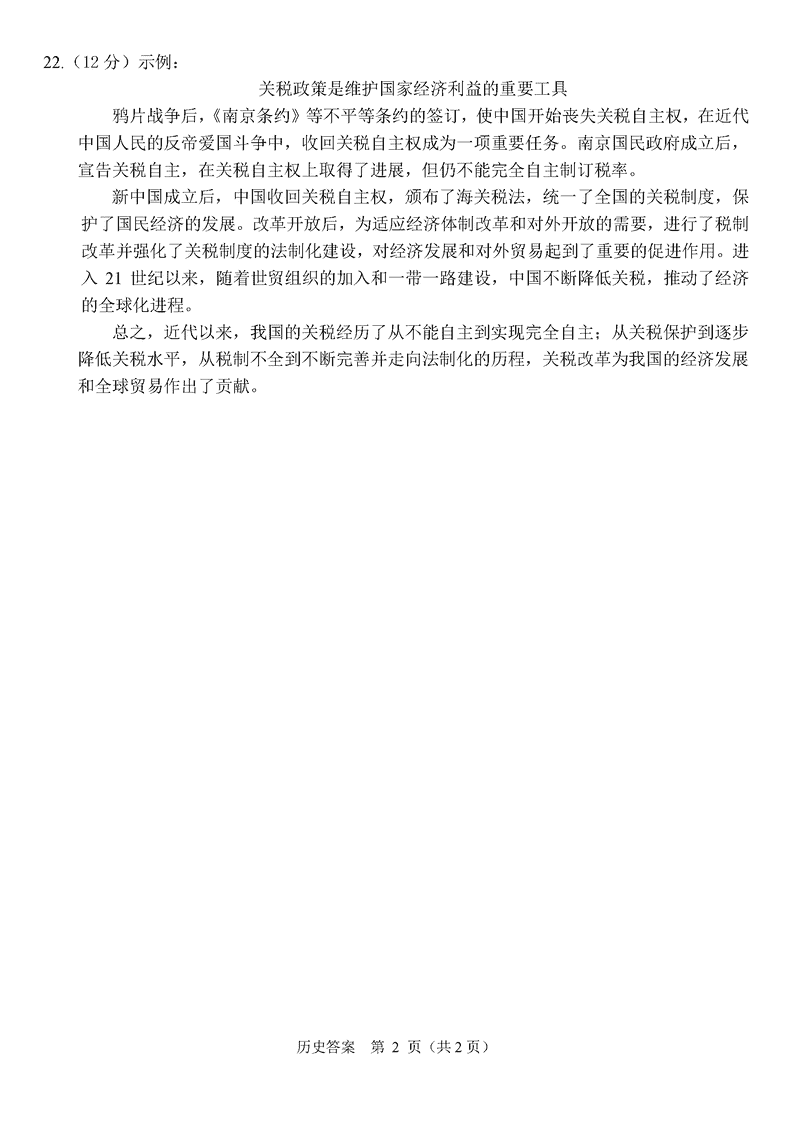 22.（12 分）示例：

关税政策是维护国家经济利益的重要工具

鸦片战争后，《南京条约》等不平等条约的签订，使中国开始丧失关税自主权，在近代中国人民的反帝爱国斗争中，收回关税自主权成为一项重要任务。南京国民政府成立后，宣告关税自主，在关税自主权上取得了进展，但仍不能完全自主制订税率。

新中国成立后，中国收回关税自主权，颁布了海关税法，统一了全国的关税制度，保护了国民经济的发展。改革开放后，为适应经济体制改革和对外开放的需要，进行了税制改革并强化了关税制度的法制化建设，对经济发展和对外贸易起到了重要的促进作用。进入 21 世纪以来，随着世贸组织的加入和一带一路建设，中国不断降低关税，推动了经济的全球化进程。

总之，近代以来，我国的关税经历了从不能自主到实现完全自主；从关税保护到逐步降低关税水平，从税制不全到不断完善并走向法制化的历程，关税改革为我国的经济发展和全球贸易作出了贡献。

历史答案　第 2 页（共 2 页）